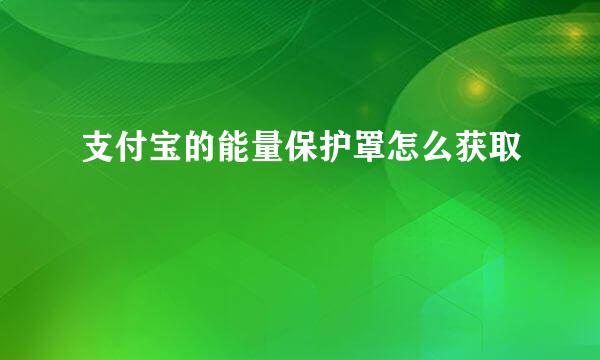 支付宝的能量保护罩怎么获取